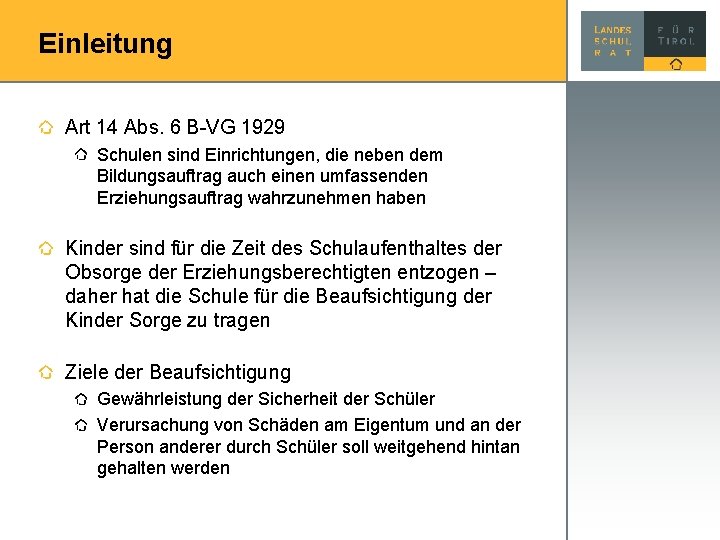 Einleitung

LANDES SCHUL RAT

FÜR TIROL

Art 14 Abs. 6 B-VG 1929

Schulen sind Einrichtungen, die neben dem Bildungsauftrag auch einen umfassenden Erziehungsauftrag wahrzunehmen haben

Kinder sind für die Zeit des Schulaufenthaltes der Obsorge der Erziehungsberechtigten entzogen – daher hat die Schule für die Beaufsichtigung der Kinder Sorge zu tragen

Ziele der Beaufsichtigung

Gewährleistung der Sicherheit der Schüler

Verursachung von Schäden am Eigentum und an der Person anderer durch Schüler soll weitgehend hintan gehalten werden